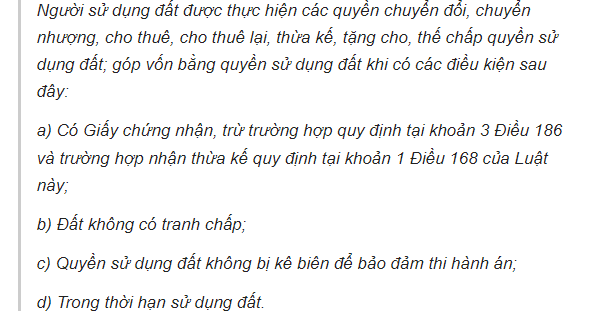 Người sử dụng đất được thực hiện các quyền chuyển đổi, chuyển nhượng, cho thuê, cho thuê lại, thừa kế, tặng cho, thế chấp quyền sử dụng đất; góp vốn bằng quyền sử dụng đất khi có các điều kiện sau đây:

a) Có Giấy chứng nhận, trừ trường hợp quy định tại khoản 3 Điều 186 và trường hợp nhận thừa kế quy định tại khoản 1 Điều 168 của Luật này;

b) Đất không có tranh chấp;

c) Quyền sử dụng đất không bị kê biên để bảo đảm thi hành án;

d) Trong thời hạn sử dụng đất.